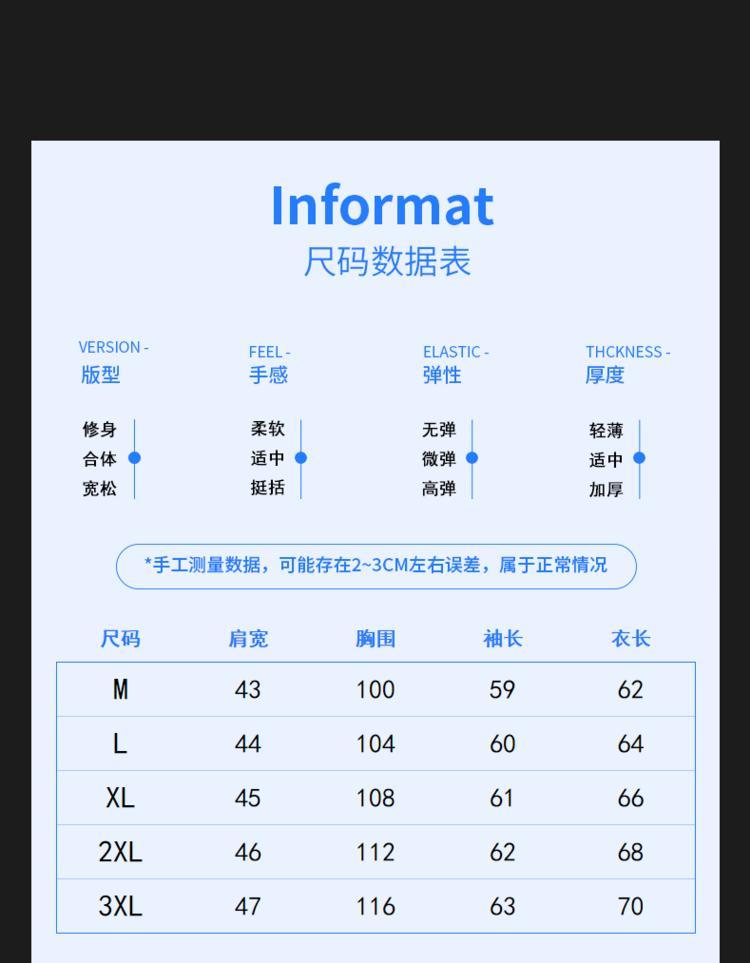 Informat
尺码数据表

VERSION -
版型

修身
合体
宽松

FEEL -
手感

柔软
适中
挺括

ELASTIC -
弹性

无弹
微弹
高弹

THCKNESS -
厚度

轻薄
适中
加厚

*手工测量数据，可能存在2~3CM左右误差，属于正常情况

| 尺码 | 肩宽 | 胸围 | 袖长 | 衣长 |
|---|---|---|---|---|
| M | 43 | 100 | 59 | 62 |
| L | 44 | 104 | 60 | 64 |
| XL | 45 | 108 | 61 | 66 |
| 2XL | 46 | 112 | 62 | 68 |
| 3XL | 47 | 116 | 63 | 70 |